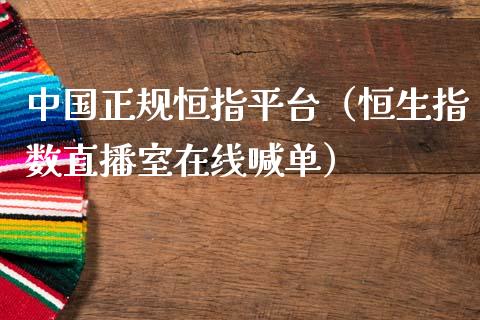 中国正规恒指平台（恒生指数直播室在线喊单）